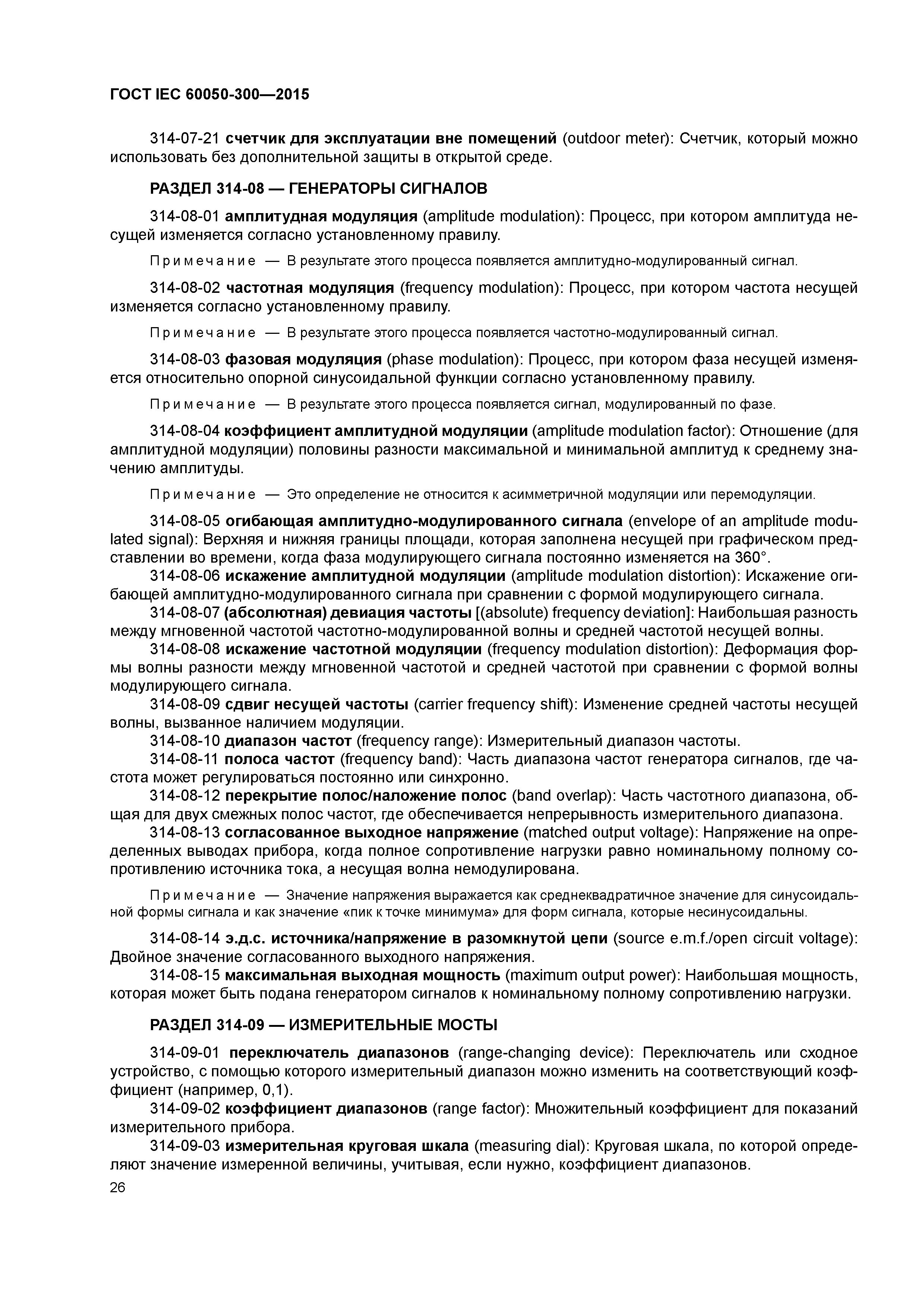 ГОСТ IEC 60050-300—2015

314-07-21 счетчик для эксплуатации вне помещений (outdoor meter): Счетчик, который можно использовать без дополнительной защиты в открытой среде.

РАЗДЕЛ 314-08 — ГЕНЕРАТОРЫ СИГНАЛОВ

314-08-01 амплитудная модуляция (amplitude modulation): Процесс, при котором амплитуда несущей изменяется согласно установленному правилу.

Примечание — В результате этого процесса появляется амплитудно-модулированный сигнал.

314-08-02 частотная модуляция (frequency modulation): Процесс, при котором частота несущей изменяется согласно установленному правилу.

Примечание — В результате этого процесса появляется частотно-модулированный сигнал.

314-08-03 фазовая модуляция (phase modulation): Процесс, при котором фаза несущей изменяется относительно опорной синусоидальной функции согласно установленному правилу.

Примечание — В результате этого процесса появляется сигнал, модулированный по фазе.

314-08-04 коэффициент амплитудной модуляции (amplitude modulation factor): Отношение (для амплитудной модуляции) половины разности максимальной и минимальной амплитуд к среднему значению амплитуды.

Примечание — Это определение не относится к асимметричной модуляции или перемодуляции.

314-08-05 огибающая амплитудно-модулированного сигнала (envelope of an amplitude modulated signal): Верхняя и нижняя границы площади, которая заполнена несущей при графическом представлении во времени, когда фаза модулирующего сигнала постоянно изменяется на 360°.
314-08-06 искажение амплитудной модуляции (amplitude modulation distortion): Искажение огибающей амплитудно-модулированного сигнала при сравнении с формой модулирующего сигнала.
314-08-07 (абсолютная) девиация частоты [(absolute) frequency deviation]: Наибольшая разность между мгновенной частотой частотно-модулированной волны и средней частотой несущей волны.
314-08-08 искажение частотной модуляции (frequency modulation distortion): Деформация формы волны разности между мгновенной частотой и средней частотой при сравнении с формой волны модулирующего сигнала.
314-08-09 сдвиг несущей частоты (carrier frequency shift): Изменение средней частоты несущей волны, вызванное наличием модуляции.
314-08-10 диапазон частот (frequency range): Измерительный диапазон частоты.
314-08-11 полоса частот (frequency band): Часть диапазона частот генератора сигналов, где частота может регулироваться постоянно или синхронно.
314-08-12 перекрытие полос/наложение полос (band overlap): Часть частотного диапазона, общая для двух смежных полос частот, где обеспечивается непрерывность измерительного диапазона.
314-08-13 согласованное выходное напряжение (matched output voltage): Напряжение на определенных выводах прибора, когда полное сопротивление нагрузки равно номинальному полному сопротивлению источника тока, а несущая волна немодулирована.

Примечание — Значение напряжения выражается как среднеквадратичное значение для синусоидальной формы сигнала и как значение «пик к точке минимума» для форм сигнала, которые несинусоидальны.

314-08-14 э.д.с. источника/напряжение в разомкнутой цепи (source e.m.f./open circuit voltage): Двойное значение согласованного выходного напряжения.
314-08-15 максимальная выходная мощность (maximum output power): Наибольшая мощность, которая может быть подана генератором сигналов к номинальному полному сопротивлению нагрузки.

РАЗДЕЛ 314-09 — ИЗМЕРИТЕЛЬНЫЕ МОСТЫ

314-09-01 переключатель диапазонов (range-changing device): Переключатель или сходное устройство, с помощью которого измерительный диапазон можно изменить на соответствующий коэффициент (например, 0,1).
314-09-02 коэффициент диапазонов (range factor): Множительный коэффициент для показаний измерительного прибора.
314-09-03 измерительная круговая шкала (measuring dial): Круговая шкала, по которой определяют значение измеренной величины, учитывая, если нужно, коэффициент диапазонов.
26